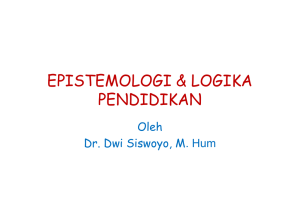 EPISTEMOLOGI & LOGIKA PENDIDIKAN

Oleh
Dr. Dwi Siswoyo, M. Hum